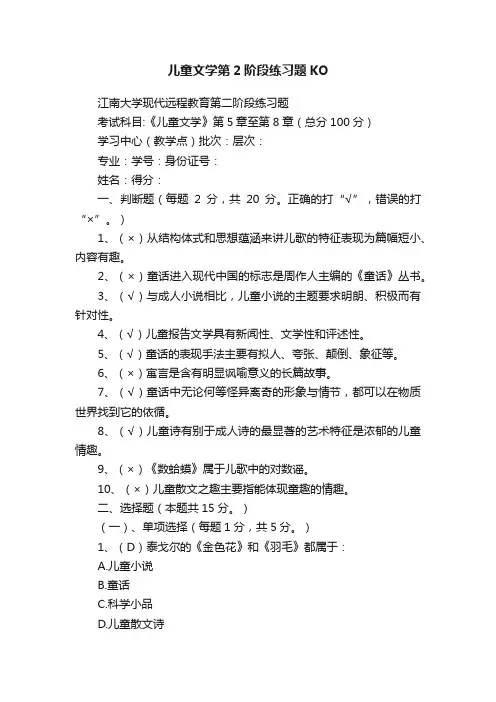 儿童文学第2阶段练习题KO

江南大学现代远程教育第二阶段练习题

考试科目:《儿童文学》第5章至第8章（总分100分）

学习中心（教学点）批次：层次：

专业：学号：身份证号：

姓名：得分：

一、判断题（每题 2 分，共 20 分。正确的打“√”，错误的打“×”。）

1、（×）从结构体式和思想蕴涵来讲儿歌的特征表现为篇幅短小、内容有趣。

2、（×）童话进入现代中国的标志是周作人主编的《童话》丛书。

3、（√）与成人小说相比，儿童小说的主题要求明朗、积极而有针对性。

4、（√）儿童报告文学具有新闻性、文学性和评述性。

5、（√）童话的表现手法主要有拟人、夸张、颠倒、象征等。

6、（×）寓言是含有明显讽喻意义的长篇故事。

7、（√）童话中无论何等怪异离奇的形象与情节，都可以在物质世界找到它的依循。

8、（√）儿童诗有别于成人诗的最显著的艺术特征是浓郁的儿童情趣。

9、（×）《数蛤蟆》属于儿歌中的对数谣。

10、（×）儿童散文之趣主要指能体现童趣的情趣。

二、选择题（本题共15分。）

（一）、单项选择（每题1分，共5分。）

1、（D）泰戈尔的《金色花》和《羽毛》都属于：

A.儿童小说

B.童话

C.科学小品

D.儿童散文诗